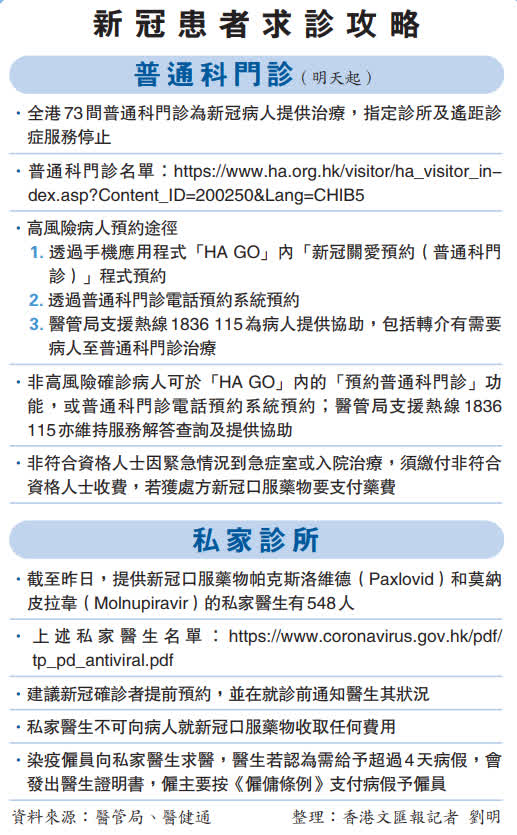 新冠患者求診攻略

普通科門診（明天起）

・全港73間普通科門診為新冠病人提供治療，指定診所及遙距診症服務停止

・普通科門診名單：https://www.ha.org.hk/visitor/ha_visitor_index.asp?Content_ID=200250&Lang=CHIB5

・高風險病人預約途徑
1. 透過手機應用程式「HA GO」內「新冠關愛預約（普通科門診）」程式預約
2. 透過普通科門診電話預約系統預約
3. 醫管局支援熱線1836 115為病人提供協助，包括轉介有需要病人至普通科門診治療

・非高風險確診病人可於「HA GO」內的「預約普通科門診」功能，或普通科門診電話預約系統預約；醫管局支援熱線1836 115亦維持服務解答查詢及提供協助

・非符合資格人士因緊急情況到急症室或入院治療，須繳付非符合資格人士收費，若獲處方新冠口服藥物要支付藥費

私家診所

・截至昨日，提供新冠口服藥物帕克斯洛維德（Paxlovid）和莫納皮拉韋（Molnupiravir）的私家醫生有548人

・上述私家醫生名單：https://www.coronavirus.gov.hk/pdf/tp_pd_antiviral.pdf

・建議新冠確診者提前預約，並在就診前通知醫生其狀況

・私家醫生不可向病人就新冠口服藥物收取任何費用

・染疫僱員向私家醫生求醫，醫生若認為需給予超過4天病假，會發出醫生證明書，僱主要按《僱傭條例》支付病假予僱員

資料來源：醫管局、醫健通　整理：香港文匯報記者 劉明